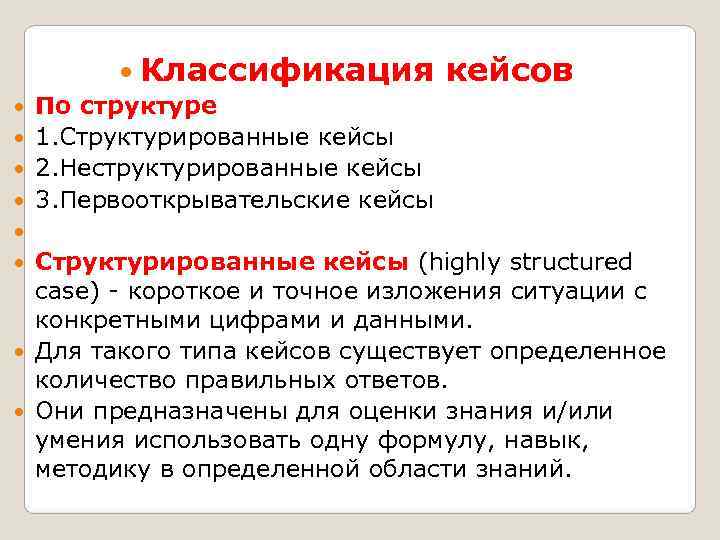 Классификация кейсов

По структуре

1.Структурированные кейсы

2.Неструктурированные кейсы

3.Первооткрывательские кейсы

Структурированные кейсы (highly structured case) - короткое и точное изложения ситуации с конкретными цифрами и данными.

Для такого типа кейсов существует определенное количество правильных ответов.

Они предназначены для оценки знания и/или умения использовать одну формулу, навык, методику в определенной области знаний.